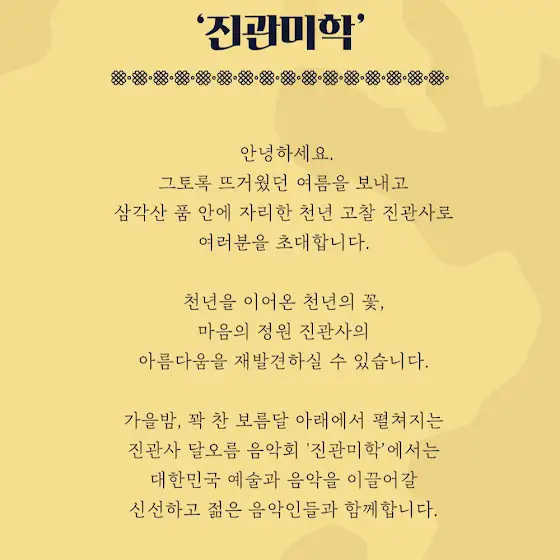 ‘진관미학’

안녕하세요.
그토록 뜨거웠던 여름을 보내고
삼각산 품 안에 자리한 천년 고찰 진관사로
여러분을 초대합니다.

천년을 이어온 천년의 꽃,
마음의 정원 진관사의
아름다움을 재발견하실 수 있습니다.

가을밤, 꽉 찬 보름달 아래에서 펼쳐지는
진관사 달오름 음악회 '진관미학'에서는
대한민국 예술과 음악을 이끌어갈
신선하고 젊은 음악인들과 함께합니다.